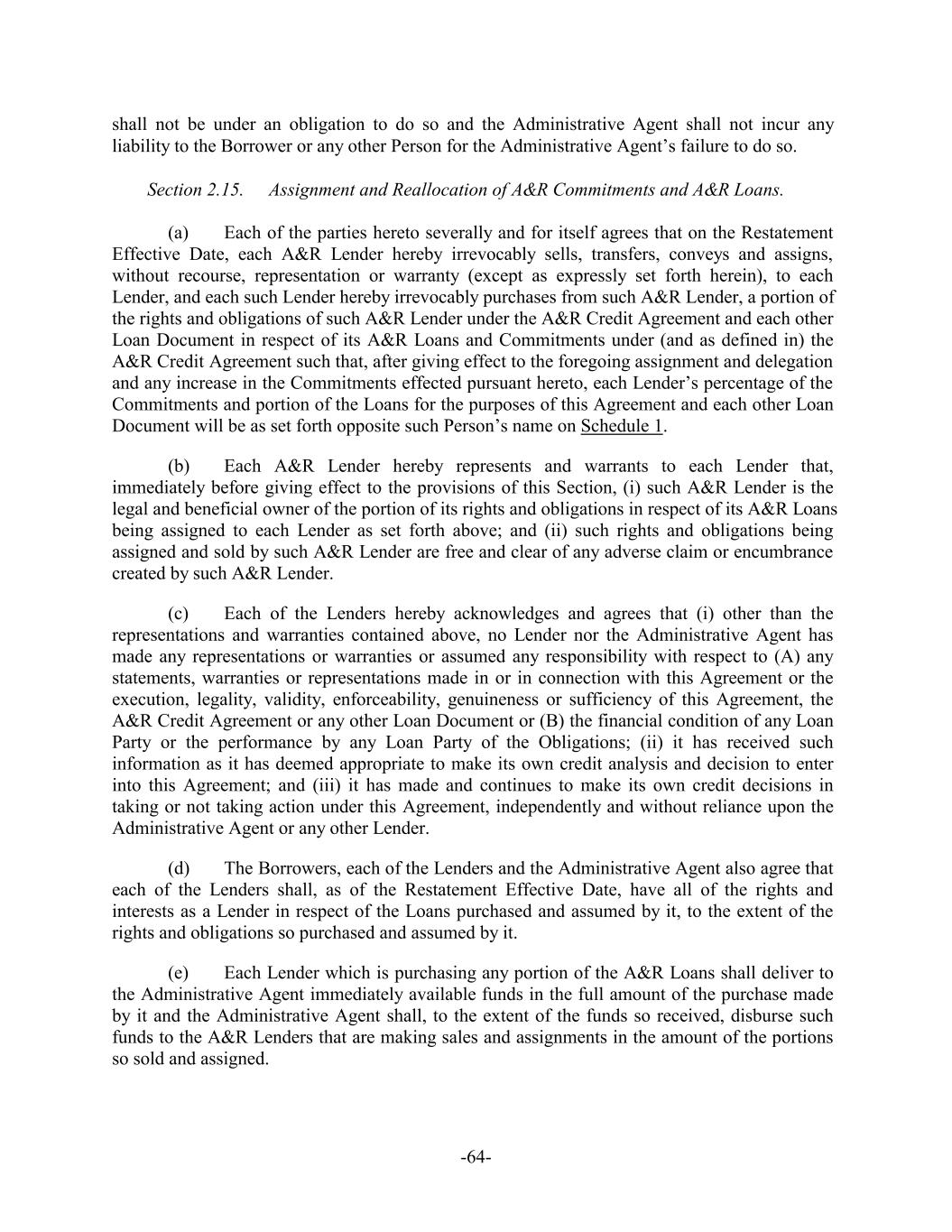 shall not be under an obligation to do so and the Administrative Agent shall not incur any liability to the Borrower or any other Person for the Administrative Agent's failure to do so.

Section 2.15. Assignment and Reallocation of A&R Commitments and A&R Loans.

(a) Each of the parties hereto severally and for itself agrees that on the Restatement Effective Date, each A&R Lender hereby irrevocably sells, transfers, conveys and assigns, without recourse, representation or warranty (except as expressly set forth herein), to each Lender, and each such Lender hereby irrevocably purchases from such A&R Lender, a portion of the rights and obligations of such A&R Lender under the A&R Credit Agreement and each other Loan Document in respect of its A&R Loans and Commitments under (and as defined in) the A&R Credit Agreement such that, after giving effect to the foregoing assignment and delegation and any increase in the Commitments effected pursuant hereto, each Lender's percentage of the Commitments and portion of the Loans for the purposes of this Agreement and each other Loan Document will be as set forth opposite such Person's name on Schedule 1.

(b) Each A&R Lender hereby represents and warrants to each Lender that, immediately before giving effect to the provisions of this Section, (i) such A&R Lender is the legal and beneficial owner of the portion of its rights and obligations in respect of its A&R Loans being assigned to each Lender as set forth above; and (ii) such rights and obligations being assigned and sold by such A&R Lender are free and clear of any adverse claim or encumbrance created by such A&R Lender.

(c) Each of the Lenders hereby acknowledges and agrees that (i) other than the representations and warranties contained above, no Lender nor the Administrative Agent has made any representations or warranties or assumed any responsibility with respect to (A) any statements, warranties or representations made in or in connection with this Agreement or the execution, legality, validity, enforceability, genuineness or sufficiency of this Agreement, the A&R Credit Agreement or any other Loan Document or (B) the financial condition of any Loan Party or the performance by any Loan Party of the Obligations; (ii) it has received such information as it has deemed appropriate to make its own credit analysis and decision to enter into this Agreement; and (iii) it has made and continues to make its own credit decisions in taking or not taking action under this Agreement, independently and without reliance upon the Administrative Agent or any other Lender.

(d) The Borrowers, each of the Lenders and the Administrative Agent also agree that each of the Lenders shall, as of the Restatement Effective Date, have all of the rights and interests as a Lender in respect of the Loans purchased and assumed by it, to the extent of the rights and obligations so purchased and assumed by it.

(e) Each Lender which is purchasing any portion of the A&R Loans shall deliver to the Administrative Agent immediately available funds in the full amount of the purchase made by it and the Administrative Agent shall, to the extent of the funds so received, disburse such funds to the A&R Lenders that are making sales and assignments in the amount of the portions so sold and assigned.

-64-